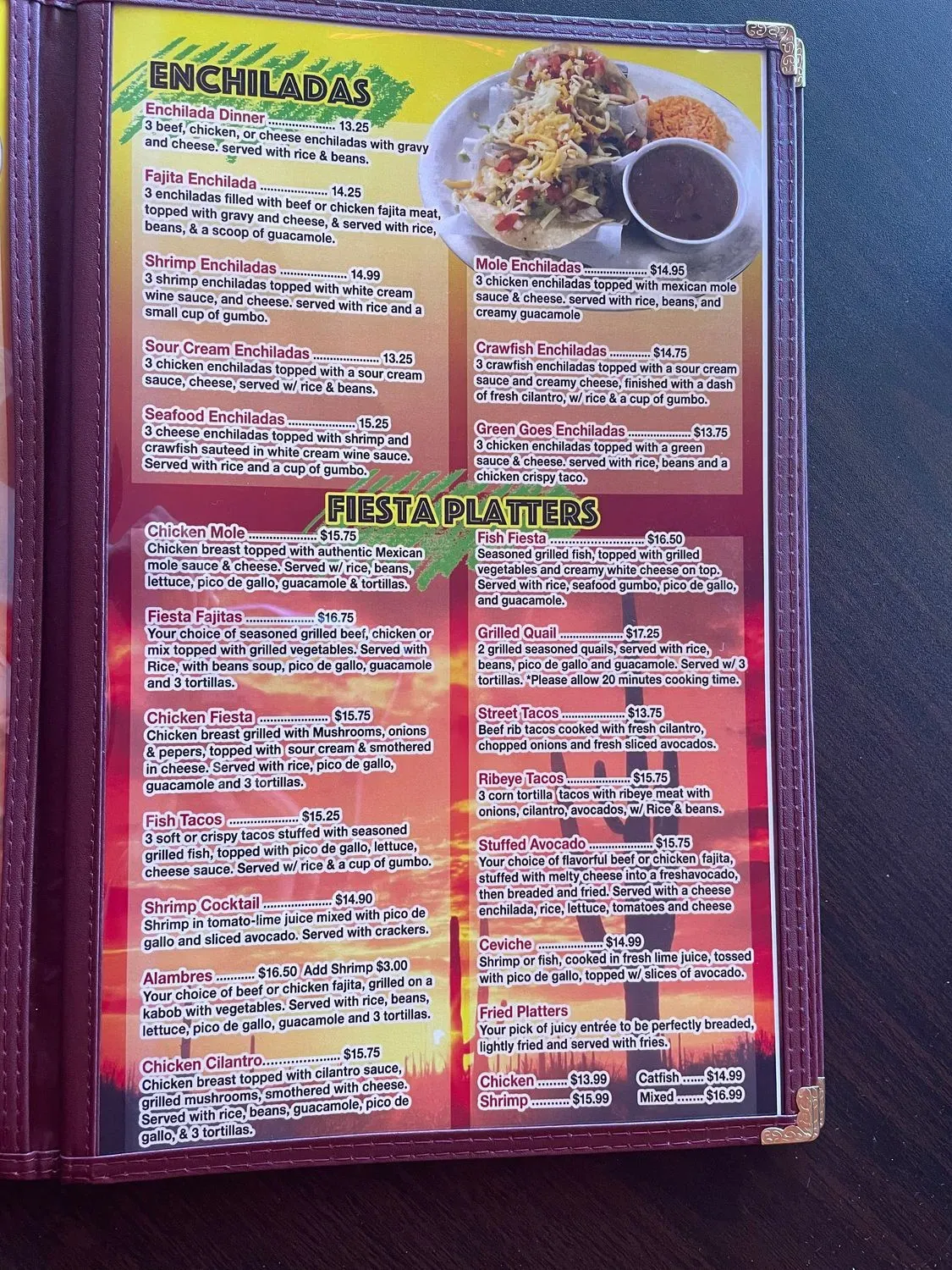 ENCHILADAS

Enchilada Dinner 13.25
3 beef, chicken, or cheese enchiladas with gravy and cheese. served with rice & beans.

Fajita Enchilada 14.25
3 enchiladas filled with beef or chicken fajita meat, topped with gravy and cheese, & served with rice, beans, & a scoop of guacamole.

Shrimp Enchiladas 14.99
3 shrimp enchiladas topped with white cream wine sauce, and cheese. served with rice and a small cup of gumbo.

Sour Cream Enchiladas 13.25
3 chicken enchiladas topped with a sour cream sauce, cheese, served w/ rice & beans.

Seafood Enchiladas 15.25
3 cheese enchiladas topped with shrimp and crawfish sauteed in white cream wine sauce. Served with rice and a cup of gumbo.

Mole Enchiladas $14.95
3 chicken enchiladas topped with mexican mole sauce & cheese. served with rice, beans, and creamy guacamole

Crawfish Enchiladas $14.75
3 crawfish enchiladas topped with a sour cream sauce and creamy cheese, finished with a dash of fresh cilantro, w/ rice & a cup of gumbo.

Green Goes Enchiladas $13.75
3 chicken enchiladas topped with a green sauce & cheese. served with rice, beans and a chicken crispy taco.

FIESTA PLATTERS

Chicken Mole $15.75
Chicken breast topped with authentic Mexican mole sauce & cheese. Served w/ rice, beans, lettuce, pico de gallo, guacamole & tortillas.

Fiesta Fajitas $16.75
Your choice of seasoned grilled beef, chicken or mix topped with grilled vegetables. Served with Rice, with beans soup, pico de gallo, guacamole and 3 tortillas.

Chicken Fiesta $15.75
Chicken breast grilled with Mushrooms, onions & pepers, topped with sour cream & smothered in cheese. Served with rice, pico de gallo, guacamole and 3 tortillas.

Fish Tacos $15.25
3 soft or crispy tacos stuffed with seasoned grilled fish, topped with pico de gallo, lettuce, cheese sauce. Served w/ rice & a cup of gumbo.

Shrimp Cocktail $14.90
Shrimp in tomato-lime juice mixed with pico de gallo and sliced avocado. Served with crackers.

Alambres $16.50 Add Shrimp $3.00
Your choice of beef or chicken fajita, grilled on a kabob with vegetables. Served with rice, beans, lettuce, pico de gallo, guacamole and 3 tortillas.

Chicken Cilantro $15.75
Chicken breast topped with cilantro sauce, grilled mushrooms, smothered with cheese. Served with rice, beans, guacamole, pico de gallo, & 3 tortillas.

Fish Fiesta $16.50
Seasoned grilled fish, topped with grilled vegetables and creamy white cheese on top. Served with rice, seafood gumbo, pico de gallo, and guacamole.

Grilled Quail $17.25
2 grilled seasoned quails, served with rice, beans, pico de gallo and guacamole. Served w/ 3 tortillas. *Please allow 20 minutes cooking time.

Street Tacos $13.75
Beef rib tacos cooked with fresh cilantro, chopped onions and fresh sliced avocados.

Ribeye Tacos $15.75
3 corn tortilla tacos with ribeye meat with onions, cilantro, avocados, w/ Rice & beans.

Stuffed Avocado $15.75
Your choice of flavorful beef or chicken fajita, stuffed with melty cheese into a freshavocado, then breaded and fried. Served with a cheese enchilada, rice, lettuce, tomatoes and cheese

Ceviche $14.99
Shrimp or fish, cooked in fresh lime juice, tossed with pico de gallo, topped w/ slices of avocado.

Fried Platters
Your pick of juicy entrée to be perfectly breaded, lightly fried and served with fries.

Chicken $13.99
Shrimp $15.99
Catfish $14.99
Mixed $16.99